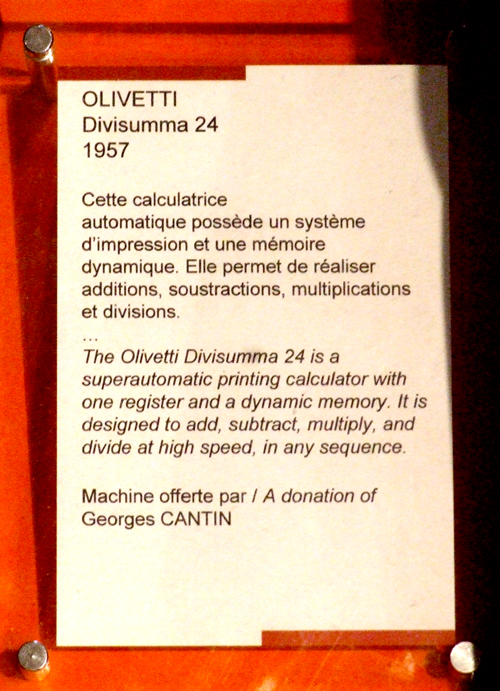 OLIVETTI
Divisumma 24
1957

Cette calculatrice automatique possède un système d'impression et une mémoire dynamique. Elle permet de réaliser additions, soustractions, multiplications et divisions.

...

The Olivetti Divisumma 24 is a superautomatic printing calculator with one register and a dynamic memory. It is designed to add, subtract, multiply, and divide at high speed, in any sequence.

Machine offerte par / A donation of
Georges CANTIN